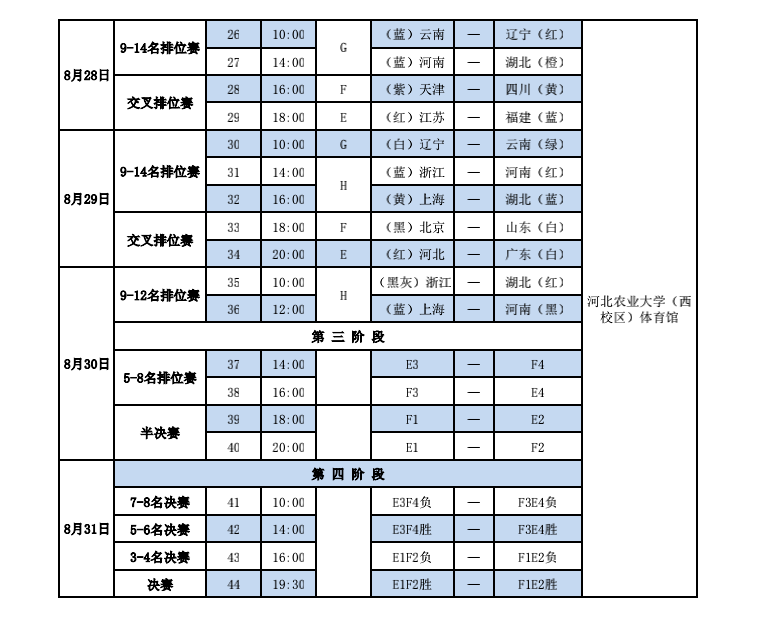 | | | | | | | | | |
|---|---|---|---|---|---|---|---|---|
| 8月28日 | 9-14名排位赛 | 26 | 10:00 | G | （蓝）云南 | — | 辽宁（红） | 河北农业大学（西校区）体育馆 |
| | | 27 | 14:00 | | （蓝）河南 | — | 湖北（橙） | |
| | 交叉排位赛 | 28 | 16:00 | F | （紫）天津 | — | 四川（黄） | |
| | | 29 | 18:00 | E | （红）江苏 | — | 福建（蓝） | |
| 8月29日 | 9-14名排位赛 | 30 | 10:00 | G | （白）辽宁 | — | 云南（绿） | |
| | | 31 | 14:00 | H | （蓝）浙江 | — | 河南（红） | |
| | | 32 | 16:00 | | （黄）上海 | — | 湖北（蓝） | |
| | 交叉排位赛 | 33 | 18:00 | F | （黑）北京 | — | 山东（白） | |
| | | 34 | 20:00 | E | （红）河北 | — | 广东（白） | |
| 8月30日 | 9-12名排位赛 | 35 | 10:00 | H | （黑灰）浙江 | — | 湖北（红） | |
| | | 36 | 12:00 | | （蓝）上海 | — | 河南（黑） | |
| | 第 三 阶 段 | | | | | | | |
| | 5-8名排位赛 | 37 | 14:00 | | E3 | — | F4 | |
| | | 38 | 16:00 | | F3 | — | E4 | |
| | 半决赛 | 39 | 18:00 | | F1 | — | E2 | |
| | | 40 | 20:00 | | E1 | — | F2 | |
| 8月31日 | 第 四 阶 段 | | | | | | | |
| | 7-8名决赛 | 41 | 10:00 | | E3F4负 | — | F3E4负 | |
| | 5-6名决赛 | 42 | 14:00 | | E3F4胜 | — | F3E4胜 | |
| | 3-4名决赛 | 43 | 16:00 | | E1F2负 | — | F1E2负 | |
| | 决赛 | 44 | 19:30 | | E1F2胜 | — | F1E2胜 | |